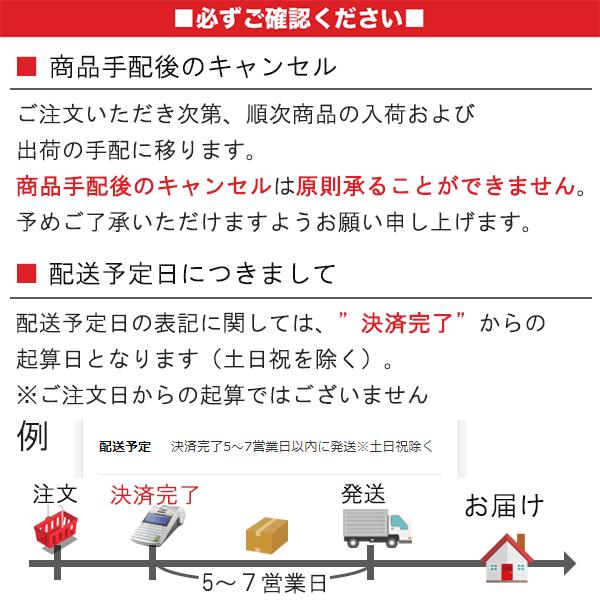 ■必ずご確認ください■

■ 商品手配後のキャンセル

ご注文いただき次第、順次商品の入荷および出荷の手配に移ります。
商品手配後のキャンセルは原則承ることができません。
予めご了承いただけますようお願い申し上げます。

■ 配送予定日につきまして

配送予定日の表記に関しては、”決済完了”からの起算日となります（土日祝を除く）。
※ご注文日からの起算ではございません

例

配送予定　決済完了5～7営業日以内に発送※土日祝除く

注文　決済完了　発送　お届け

5～7営業日